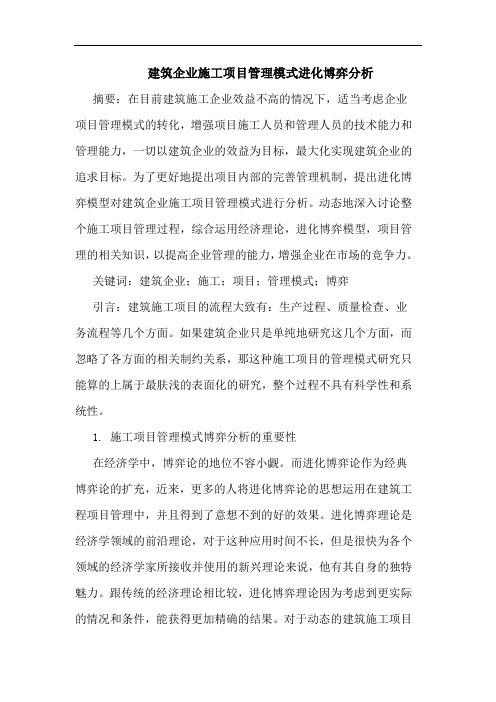 建筑企业施工项目管理模式进化博弈分析

摘要：在目前建筑施工企业效益不高的情况下，适当考虑企业项目管理模式的转化，增强项目施工人员和管理人员的技术能力和管理能力，一切以建筑企业的效益为目标，最大化实现建筑企业的追求目标。为了更好地提出项目内部的完善管理机制，提出进化博弈模型对建筑企业施工项目管理模式进行分析。动态地深入讨论整个施工项目管理过程，综合运用经济理论，进化博弈模型，项目管理的相关知识，以提高企业管理的能力，增强企业在市场的竞争力。

关键词：建筑企业；施工；项目；管理模式；博弈

引言：建筑施工项目的流程大致有：生产过程、质量检查、业务流程等几个方面。如果建筑企业只是单纯地研究这几个方面，而忽略了各方面的相关制约关系，那这种施工项目的管理模式研究只能算的上属于最肤浅的表面化的研究，整个过程不具有科学性和系统性。

1. 施工项目管理模式博弈分析的重要性

在经济学中，博弈论的地位不容小觑。而进化博弈论作为经典博弈论的扩充，近来，更多的人将进化博弈论的思想运用在建筑工程项目管理中，并且得到了意想不到的好的效果。进化博弈理论是经济学领域的前沿理论，对于这种应用时间不长，但是很快为各个领域的经济学家所接收并使用的新兴理论来说，他有其自身的独特魅力。跟传统的经济理论相比较，进化博弈理论因为考虑到更实际的情况和条件，能获得更加精确的结果。对于动态的建筑施工项目